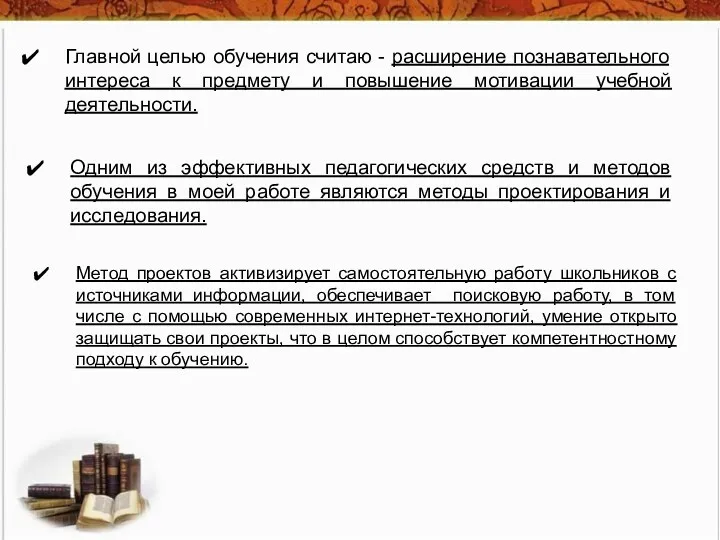 ✔ Главной целью обучения считаю - расширение познавательного интереса к предмету и повышение мотивации учебной деятельности.

✔ Одним из эффективных педагогических средств и методов обучения в моей работе являются методы проектирования и исследования.

✔ Метод проектов активизирует самостоятельную работу школьников с источниками информации, обеспечивает поисковую работу, в том числе с помощью современных интернет-технологий, умение открыто защищать свои проекты, что в целом способствует компетентностному подходу к обучению.